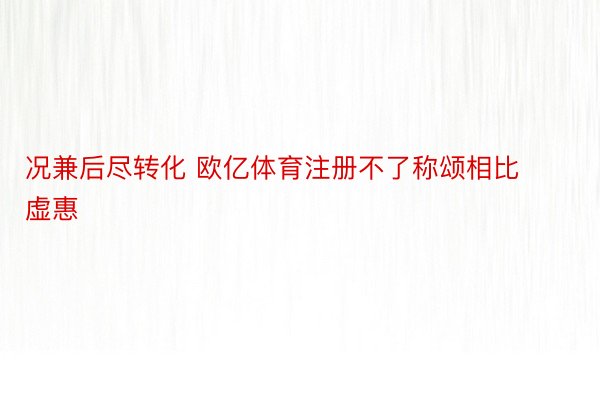 况兼后尽转化 欧亿体育注册不了称颂相比虚惠